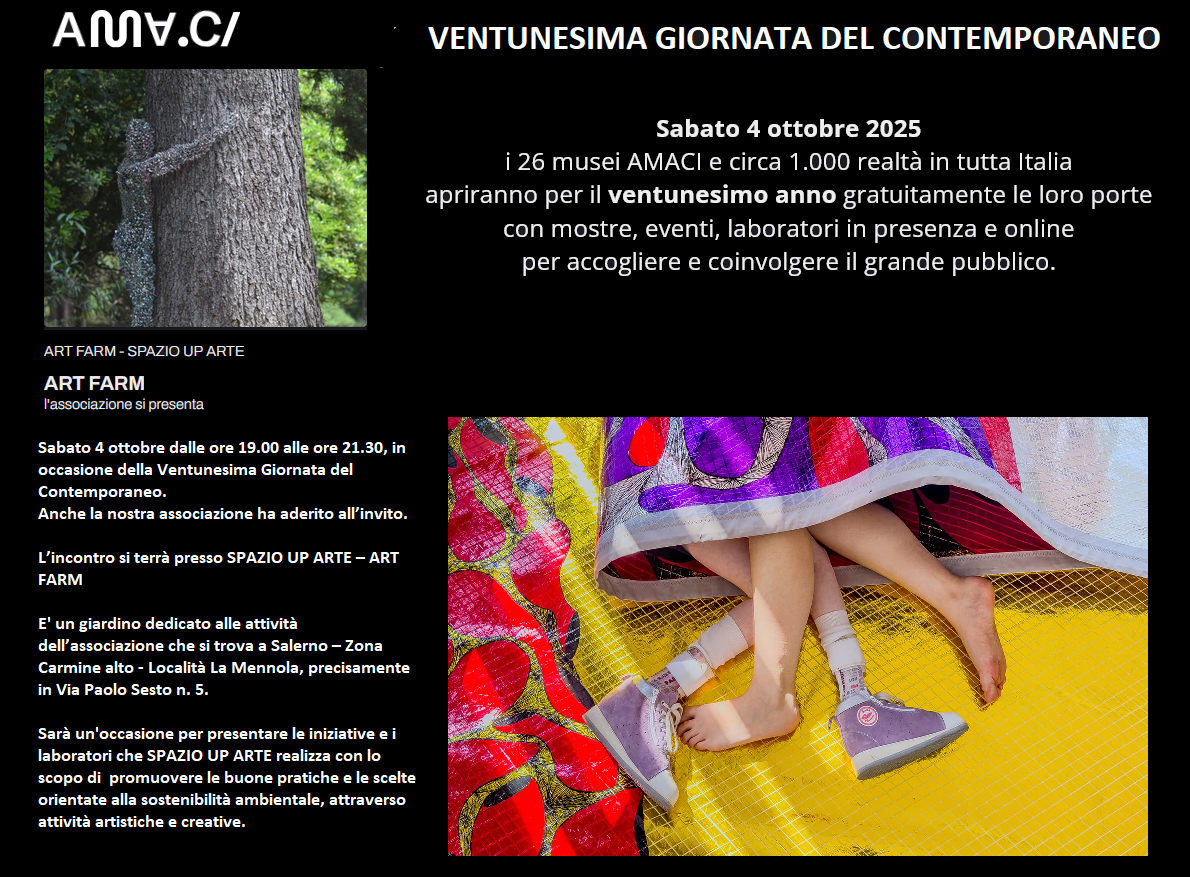 AMA.CI

VENTUNESIMA GIORNATA DEL CONTEMPORANEO

Sabato 4 ottobre 2025
i 26 musei AMACI e circa 1.000 realtà in tutta Italia apriranno per il ventunesimo anno gratuitamente le loro porte con mostre, eventi, laboratori in presenza e online per accogliere e coinvolgere il grande pubblico.

ART FARM - SPAZIO UP ARTE

ART FARM
l'associazione si presenta

Sabato 4 ottobre dalle ore 19.00 alle ore 21.30, in occasione della Ventunesima Giornata del Contemporaneo.
Anche la nostra associazione ha aderito all'invito.

L'incontro si terrà presso SPAZIO UP ARTE – ART FARM

E' un giardino dedicato alle attività dell'associazione che si trova a Salerno – Zona Carmine alto - Località La Mennola, precisamente in Via Paolo Sesto n. 5.

Sarà un'occasione per presentare le iniziative e i laboratori che SPAZIO UP ARTE realizza con lo scopo di promuovere le buone pratiche e le scelte orientate alla sostenibilità ambientale, attraverso attività artistiche e creative.